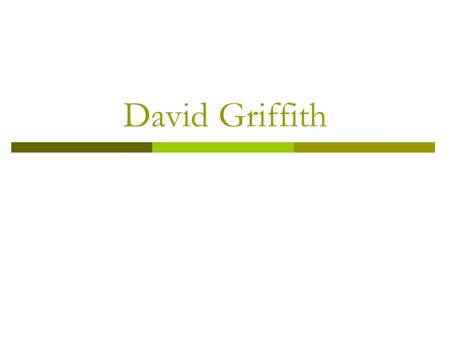 David Griffith